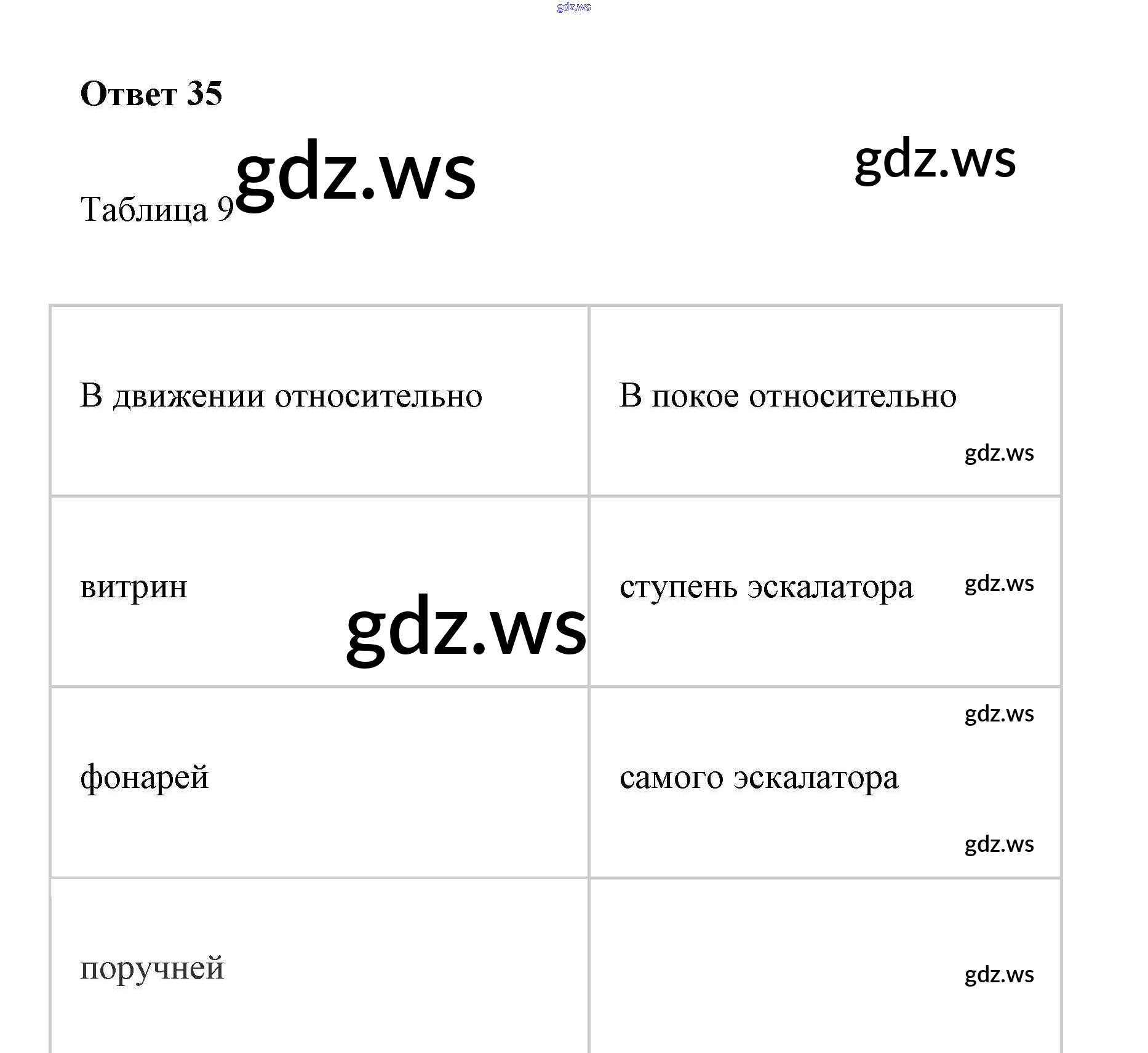 gdz.ws

**Ответ 35**

gdz.ws gdz.ws

Таблица 9

| В движении относительно | В покое относительно gdz.ws |
|---|---|
| витрин gdz.ws | ступень эскалатора gdz.ws |
| фонарей | gdz.ws самого эскалатора gdz.ws |
| поручней | gdz.ws |